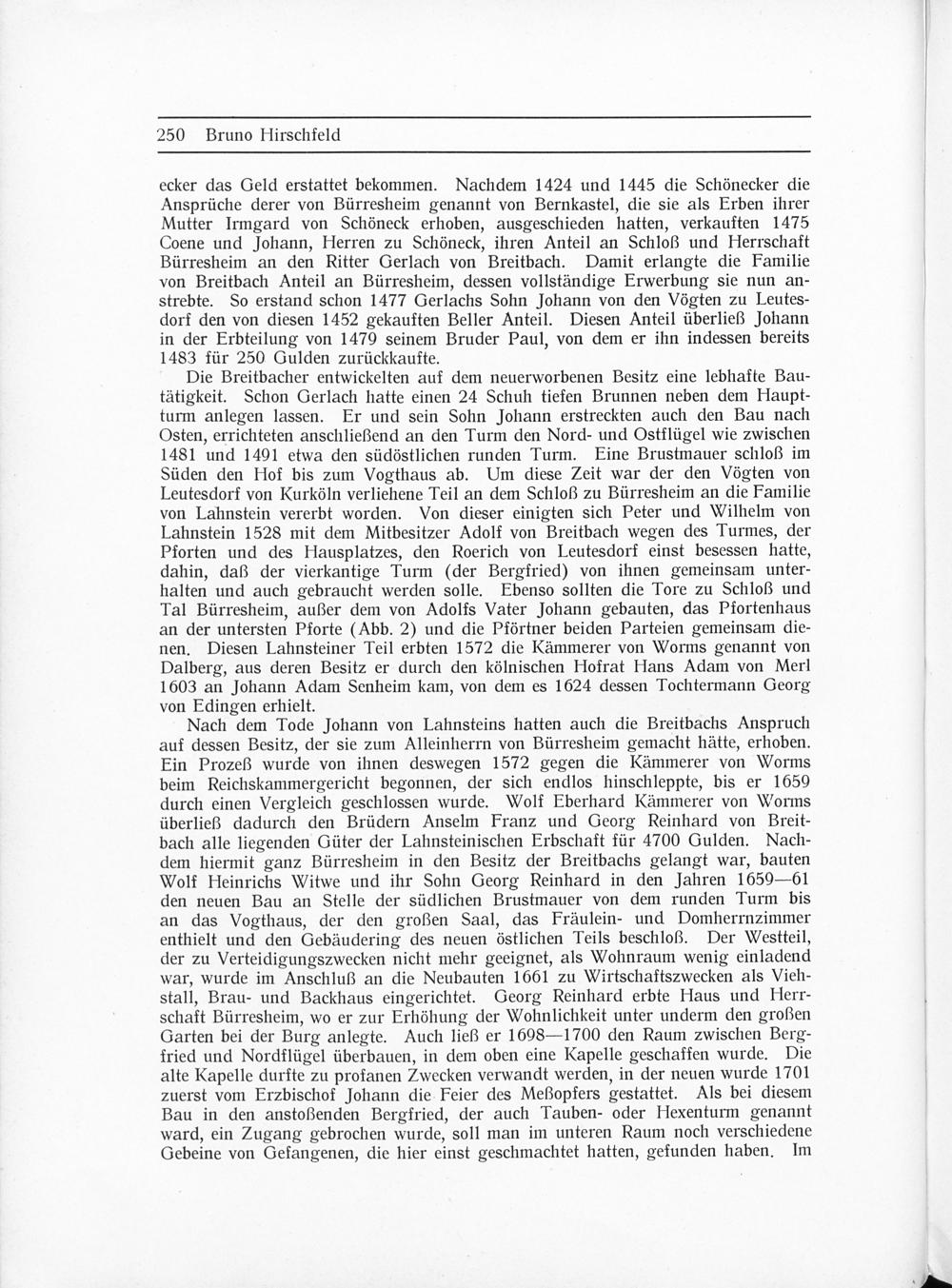 250 Bruno Hirschfeld

ecker das Geld erstattet bekommen. Nachdem 1424 und 1445 die Schönecker die Ansprüche derer von Bürresheim genannt von Bernkastel, die sie als Erben ihrer Mutter Irmgard von Schöneck erhoben, ausgeschieden hatten, verkauften 1475 Coene und Johann, Herren zu Schöneck, ihren Anteil an Schloß und Herrschaft Bürresheim an den Ritter Gerlach von Breitbach. Damit erlangte die Familie von Breitbach Anteil an Bürresheim, dessen vollständige Erwerbung sie nun anstrebte. So erstand schon 1477 Gerlachs Sohn Johann von den Vögten zu Leutesdorf den von diesen 1452 gekauften Beller Anteil. Diesen Anteil überließ Johann in der Erbteilung von 1479 seinem Bruder Paul, von dem er ihn indessen bereits 1483 für 250 Gulden zurückkaufte.

Die Breitbacher entwickelten auf dem neuerworbenen Besitz eine lebhafte Bautätigkeit. Schon Gerlach hatte einen 24 Schuh tiefen Brunnen neben dem Hauptturm anlegen lassen. Er und sein Sohn Johann erstreckten auch den Bau nach Osten, errichteten anschließend an den Turm den Nord- und Ostflügel wie zwischen 1481 und 1491 etwa den südöstlichen runden Turm. Eine Brustmauer schloß im Süden den Hof bis zum Vogthaus ab. Um diese Zeit war der den Vögten von Leutesdorf von Kurköln verliehene Teil an dem Schloß zu Bürresheim an die Familie von Lahnstein vererbt worden. Von dieser einigten sich Peter und Wilhelm von Lahnstein 1528 mit dem Mitbesitzer Adolf von Breitbach wegen des Turmes, der Pforten und des Hausplatzes, den Roerich von Leutesdorf einst besessen hatte, dahin, daß der vierkantige Turm (der Bergfried) von ihnen gemeinsam unterhalten und auch gebraucht werden solle. Ebenso sollten die Tore zu Schloß und Tal Bürresheim, außer dem von Adolfs Vater Johann gebauten, das Pfortenhaus an der untersten Pforte (Abb. 2) und die Pförtner beiden Parteien gemeinsam dienen. Diesen Lahnsteiner Teil erbten 1572 die Kämmerer von Worms genannt von Dalberg, aus deren Besitz er durch den kölnischen Hofrat Hans Adam von Merl 1603 an Johann Adam Senheim kam, von dem es 1624 dessen Tochtermann Georg von Edingen erhielt.

Nach dem Tode Johann von Lahnsteins hatten auch die Breitbachs Anspruch auf dessen Besitz, der sie zum Alleinherrn von Bürresheim gemacht hätte, erhoben. Ein Prozeß wurde von ihnen deswegen 1572 gegen die Kämmerer von Worms beim Reichskammergericht begonnen, der sich endlos hinschleppte, bis er 1659 durch einen Vergleich geschlossen wurde. Wolf Eberhard Kämmerer von Worms überließ dadurch den Brüdern Anselm Franz und Georg Reinhard von Breitbach alle liegenden Güter der Lahnsteinischen Erbschaft für 4700 Gulden. Nachdem hiermit ganz Bürresheim in den Besitz der Breitbachs gelangt war, bauten Wolf Heinrichs Witwe und ihr Sohn Georg Reinhard in den Jahren 1659—61 den neuen Bau an Stelle der südlichen Brustmauer von dem runden Turm bis an das Vogthaus, der den großen Saal, das Fräulein- und Domherrnzimmer enthielt und den Gebäudering des neuen östlichen Teils beschloß. Der Westteil, der zu Verteidigungszwecken nicht mehr geeignet, als Wohnraum wenig einladend war, wurde im Anschluß an die Neubauten 1661 zu Wirtschaftszwecken als Viehstall, Brau- und Backhaus eingerichtet. Georg Reinhard erbte Haus und Herrschaft Bürresheim, wo er zur Erhöhung der Wohnlichkeit unter underm den großen Garten bei der Burg anlegte. Auch ließ er 1698—1700 den Raum zwischen Bergfried und Nordflügel überbauen, in dem oben eine Kapelle geschaffen wurde. Die alte Kapelle durfte zu profanen Zwecken verwandt werden, in der neuen wurde 1701 zuerst vom Erzbischof Johann die Feier des Meßopfers gestattet. Als bei diesem Bau in den anstoßenden Bergfried, der auch Tauben- oder Hexenturm genannt ward, ein Zugang gebrochen wurde, soll man im unteren Raum noch verschiedene Gebeine von Gefangenen, die hier einst geschmachtet hatten, gefunden haben. Im